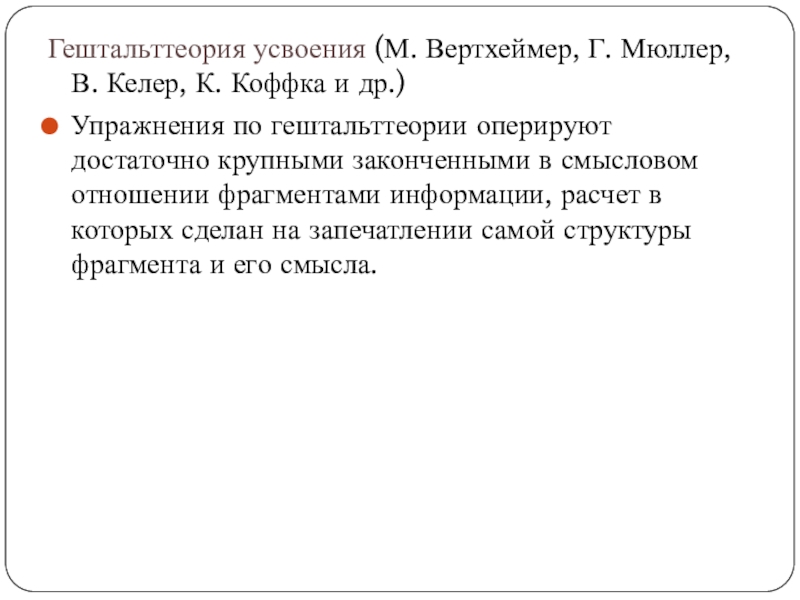 Гештальттеория усвоения (М. Вертхеймер, Г. Мюллер, В. Келер, К. Коффка и др.)

Упражнения по гештальттеории оперируют достаточно крупными законченными в смысловом отношении фрагментами информации, расчет в которых сделан на запечатлении самой структуры фрагмента и его смысла.